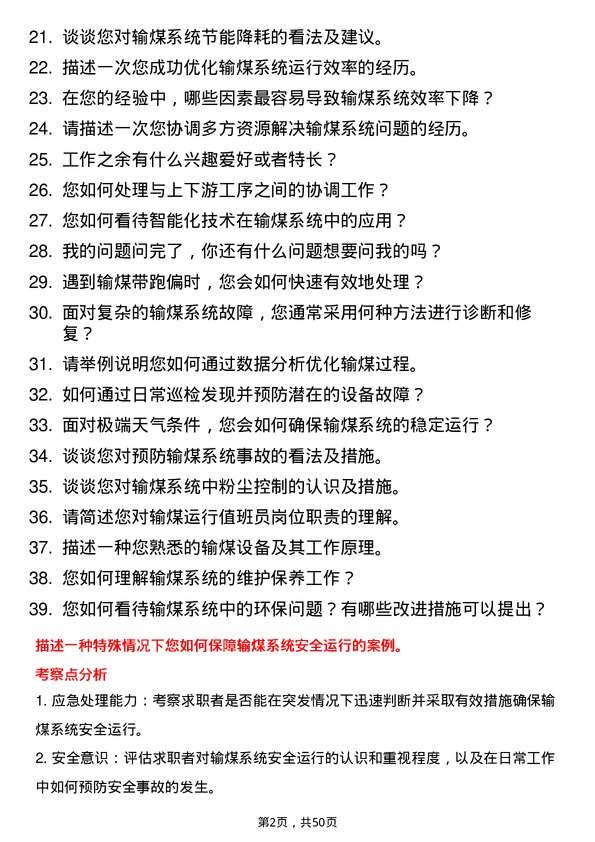 21. 谈谈您对输煤系统节能降耗的看法及建议。

22. 描述一次您成功优化输煤系统运行效率的经历。

23. 在您的经验中，哪些因素最容易导致输煤系统效率下降？

24. 请描述一次您协调多方资源解决输煤系统问题的经历。

25. 工作之余有什么兴趣爱好或者特长？

26. 您如何处理与上下游工序之间的协调工作？

27. 您如何看待智能化技术在输煤系统中的应用？

28. 我的问题问完了，你还有什么问题想要问我的吗？

29. 遇到输煤带跑偏时，您会如何快速有效地处理？

30. 面对复杂的输煤系统故障，您通常采用何种方法进行诊断和修复？

31. 请举例说明您如何通过数据分析优化输煤过程。

32. 如何通过日常巡检发现并预防潜在的设备故障？

33. 面对极端天气条件，您会如何确保输煤系统的稳定运行？

34. 谈谈您对预防输煤系统事故的看法及措施。

35. 谈谈您对输煤系统中粉尘控制的认识及措施。

36. 请简述您对输煤运行值班员岗位职责的理解。

37. 描述一种您熟悉的输煤设备及其工作原理。

38. 您如何理解输煤系统的维护保养工作？

39. 您如何看待输煤系统中的环保问题？有哪些改进措施可以提出？

描述一种特殊情况下您如何保障输煤系统安全运行的案例。

考察点分析

1. 应急处理能力：考察求职者是否能在突发情况下迅速判断并采取有效措施确保输煤系统安全运行。

2. 安全意识：评估求职者对输煤系统安全运行的认识和重视程度，以及在日常工作中如何预防安全事故的发生。

第2页，共50页